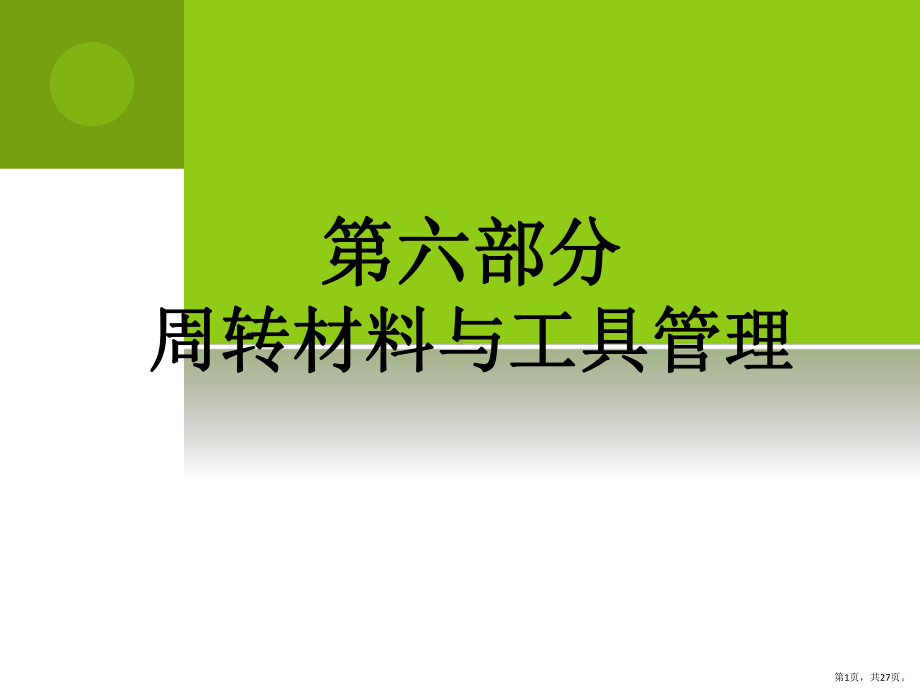 第六部分
周转材料与工具管理

第1页，共27页。